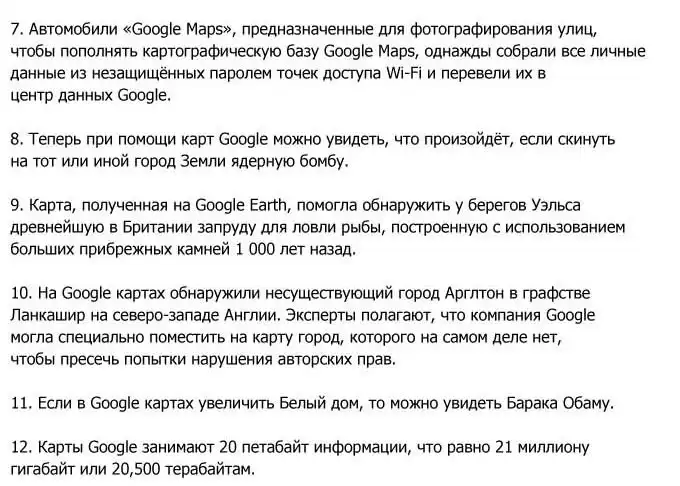 7. Автомобили «Google Maps», предназначенные для фотографирования улиц, чтобы пополнять картографическую базу Google Maps, однажды собрали все личные данные из незащищённых паролем точек доступа Wi-Fi и перевели их в центр данных Google.

8. Теперь при помощи карт Google можно увидеть, что произойдёт, если скинуть на тот или иной город Земли ядерную бомбу.

9. Карта, полученная на Google Earth, помогла обнаружить у берегов Уэльса древнейшую в Британии запруду для ловли рыбы, построенную с использованием больших прибрежных камней 1 000 лет назад.

10. На Google картах обнаружили несуществующий город Арглтон в графстве Ланкашир на северо-западе Англии. Эксперты полагают, что компания Google могла специально поместить на карту город, которого на самом деле нет, чтобы пресечь попытки нарушения авторских прав.

11. Если в Google картах увеличить Белый дом, то можно увидеть Барака Обаму.

12. Карты Google занимают 20 петабайт информации, что равно 21 миллиону гигабайт или 20,500 терабайтам.